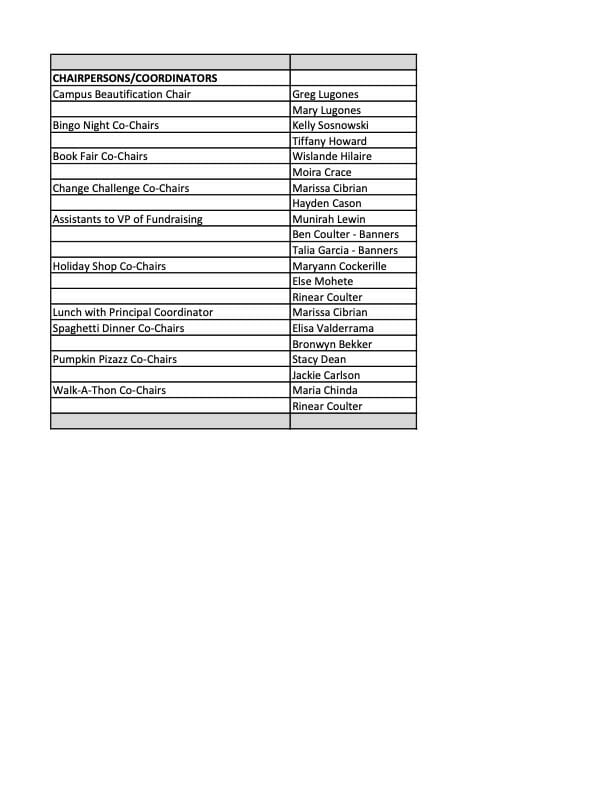 | | |
|---|---|
| **CHAIRPERSONS/COORDINATORS** | |
| Campus Beautification Chair | Greg Lugones |
| | Mary Lugones |
| Bingo Night Co-Chairs | Kelly Sosnowski |
| | Tiffany Howard |
| Book Fair Co-Chairs | Wislande Hilaire |
| | Moira Crace |
| Change Challenge Co-Chairs | Marissa Cibrian |
| | Hayden Cason |
| Assistants to VP of Fundraising | Munirah Lewin |
| | Ben Coulter - Banners |
| | Talia Garcia - Banners |
| Holiday Shop Co-Chairs | Maryann Cockerille |
| | Else Mohete |
| | Rinear Coulter |
| Lunch with Principal Coordinator | Marissa Cibrian |
| Spaghetti Dinner Co-Chairs | Elisa Valderrama |
| | Bronwyn Bekker |
| Pumpkin Pizazz Co-Chairs | Stacy Dean |
| | Jackie Carlson |
| Walk-A-Thon Co-Chairs | Maria Chinda |
| | Rinear Coulter |
| | |